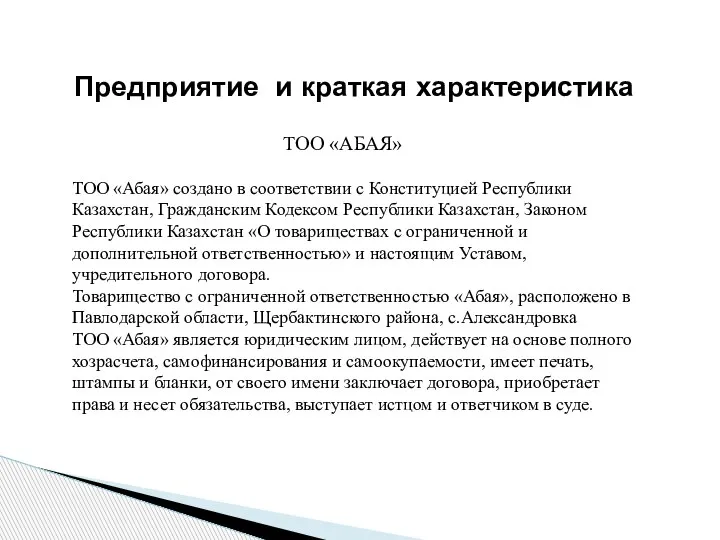 Предприятие и краткая характеристика

ТОО «АБАЯ»

ТОО «Абая» создано в соответствии с Конституцией Республики Казахстан, Гражданским Кодексом Республики Казахстан, Законом Республики Казахстан «О товариществах с ограниченной и дополнительной ответственностью» и настоящим Уставом, учредительного договора.
Товарищество с ограниченной ответственностью «Абая», расположено в Павлодарской области, Щербактинского района, с.Александровка
ТОО «Абая» является юридическим лицом, действует на основе полного хозрасчета, самофинансирования и самоокупаемости, имеет печать, штампы и бланки, от своего имени заключает договора, приобретает права и несет обязательства, выступает истцом и ответчиком в суде.